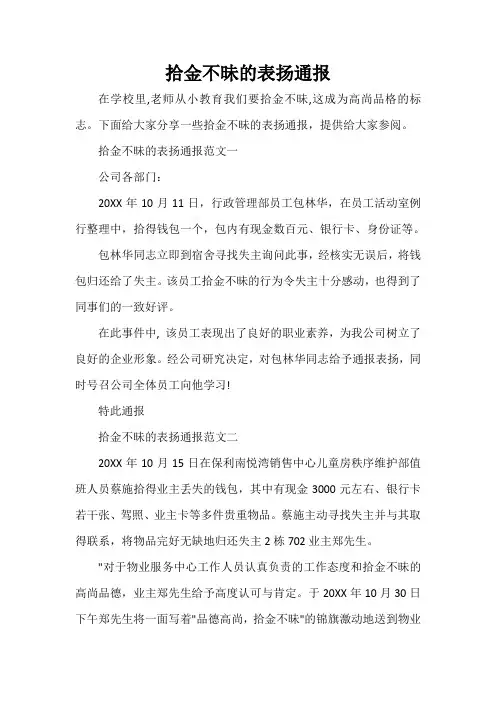 拾金不昧的表扬通报

在学校里,老师从小教育我们要拾金不昧,这成为高尚品格的标志。下面给大家分享一些拾金不昧的表扬通报，提供给大家参阅。

拾金不昧的表扬通报范文一

公司各部门:

20XX 年 10 月 11 日，行政管理部员工包林华，在员工活动室例行整理中，拾得钱包一个，包内有现金数百元、银行卡、身份证等。

包林华同志立即到宿舍寻找失主询问此事，经核实无误后，将钱包归还给了失主。该员工拾金不昧的行为令失主十分感动，也得到了同事们的一致好评。

在此事件中, 该员工表现出了良好的职业素养，为我公司树立了良好的企业形象。经公司研究决定，对包林华同志给予通报表扬，同时号召公司全体员工向他学习!

特此通报

拾金不昧的表扬通报范文二

20XX 年 10 月 15 日在保利南悦湾销售中心儿童房秩序维护部值班人员蔡施拾得业主丢失的钱包，其中有现金 3000 元左右、银行卡若干张、驾照、业主卡等多件贵重物品。蔡施主动寻找失主并与其取得联系，将物品完好无缺地归还失主 2 栋 702 业主郑先生。

"对于物业服务中心工作人员认真负责的工作态度和拾金不昧的高尚品德，业主郑先生给予高度认可与肯定。于 20XX 年 10 月 30 日下午郑先生将一面写着"品德高尚，拾金不昧"的锦旗激动地送到物业